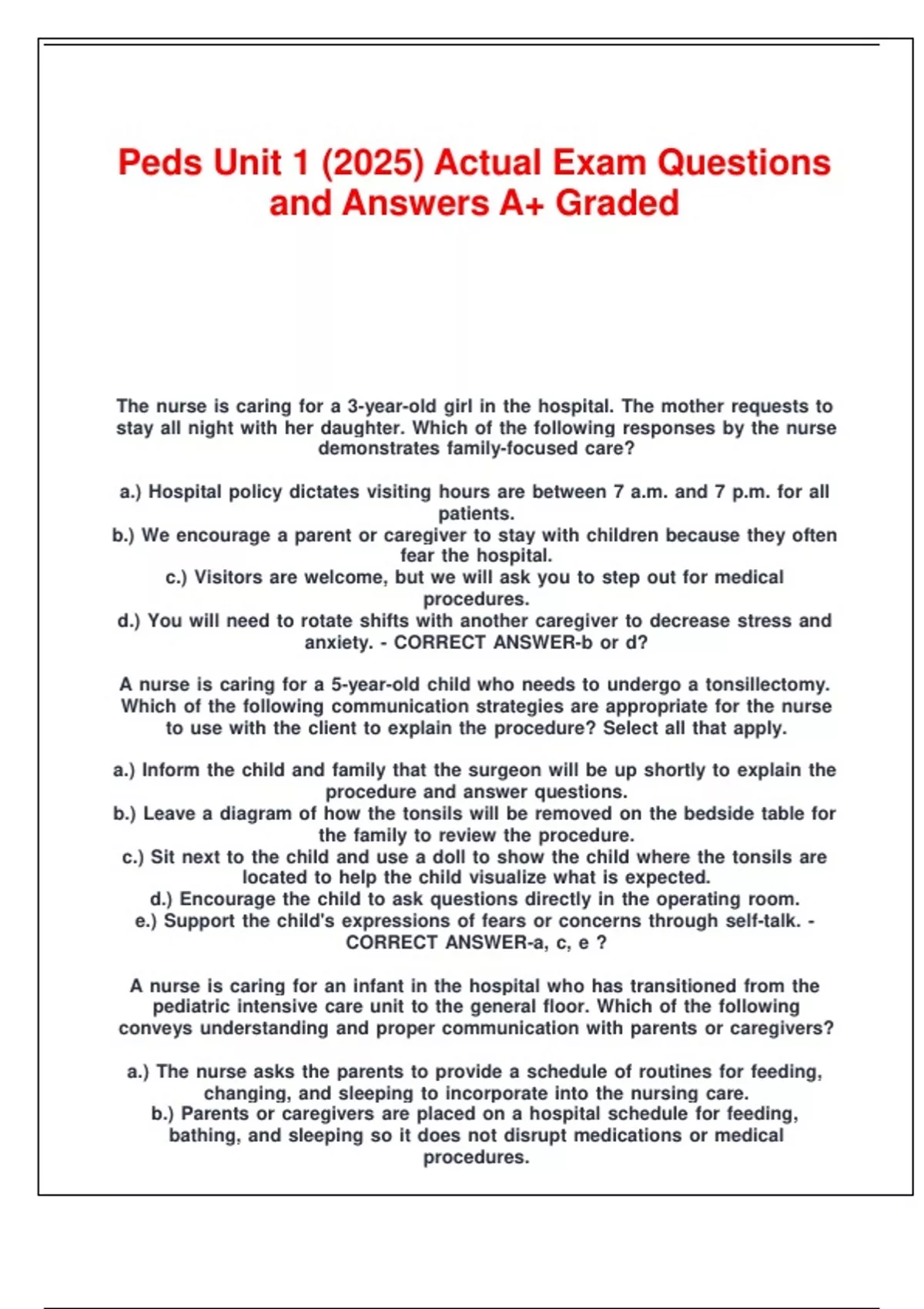 Peds Unit 1 (2025) Actual Exam Questions and Answers A+ Graded

The nurse is caring for a 3-year-old girl in the hospital. The mother requests to stay all night with her daughter. Which of the following responses by the nurse demonstrates family-focused care?

a.) Hospital policy dictates visiting hours are between 7 a.m. and 7 p.m. for all patients.
b.) We encourage a parent or caregiver to stay with children because they often fear the hospital.
c.) Visitors are welcome, but we will ask you to step out for medical procedures.
d.) You will need to rotate shifts with another caregiver to decrease stress and anxiety. - CORRECT ANSWER-b or d?

A nurse is caring for a 5-year-old child who needs to undergo a tonsillectomy. Which of the following communication strategies are appropriate for the nurse to use with the client to explain the procedure? Select all that apply.

a.) Inform the child and family that the surgeon will be up shortly to explain the procedure and answer questions.
b.) Leave a diagram of how the tonsils will be removed on the bedside table for the family to review the procedure.
c.) Sit next to the child and use a doll to show the child where the tonsils are located to help the child visualize what is expected.
d.) Encourage the child to ask questions directly in the operating room.
e.) Support the child's expressions of fears or concerns through self-talk. - CORRECT ANSWER-a, c, e ?

A nurse is caring for an infant in the hospital who has transitioned from the pediatric intensive care unit to the general floor. Which of the following conveys understanding and proper communication with parents or caregivers?

a.) The nurse asks the parents to provide a schedule of routines for feeding, changing, and sleeping to incorporate into the nursing care.
b.) Parents or caregivers are placed on a hospital schedule for feeding, bathing, and sleeping so it does not disrupt medications or medical procedures.